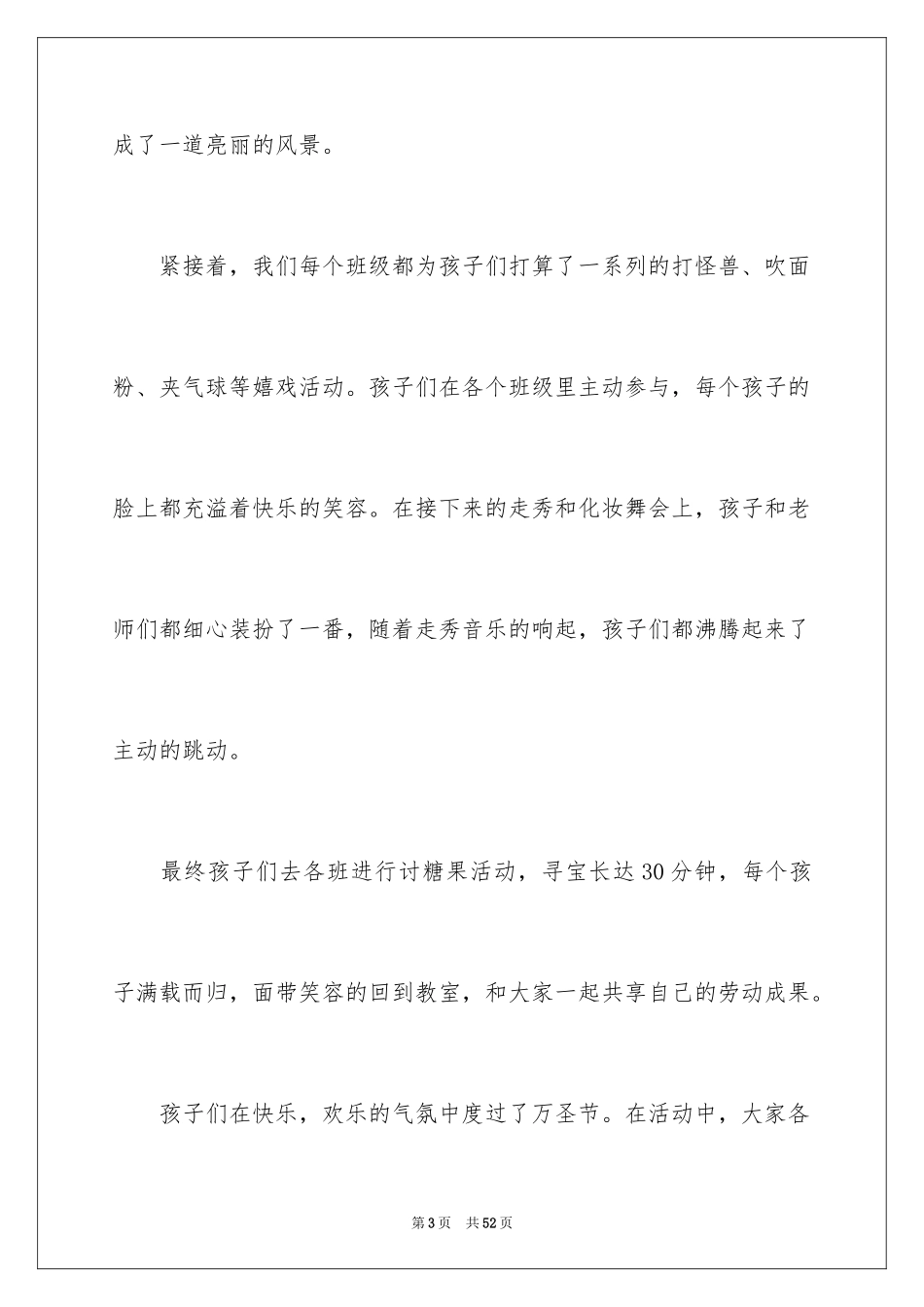 成了一道亮丽的风景。

紧接着，我们每个班级都为孩子们打算了一系列的打怪兽、吹面粉、夹气球等嬉戏活动。孩子们在各个班级里主动参与，每个孩子的脸上都充溢着快乐的笑容。在接下来的走秀和化妆舞会上，孩子和老师们都细心装扮了一番，随着走秀音乐的响起，孩子们都沸腾起来了主动的跳动。

最终孩子们去各班进行讨糖果活动，寻宝长达30分钟，每个孩子满载而归，面带笑容的回到教室，和大家一起共享自己的劳动成果。

孩子们在快乐，欢乐的气氛中度过了万圣节。在活动中，大家各

第3页　共52页